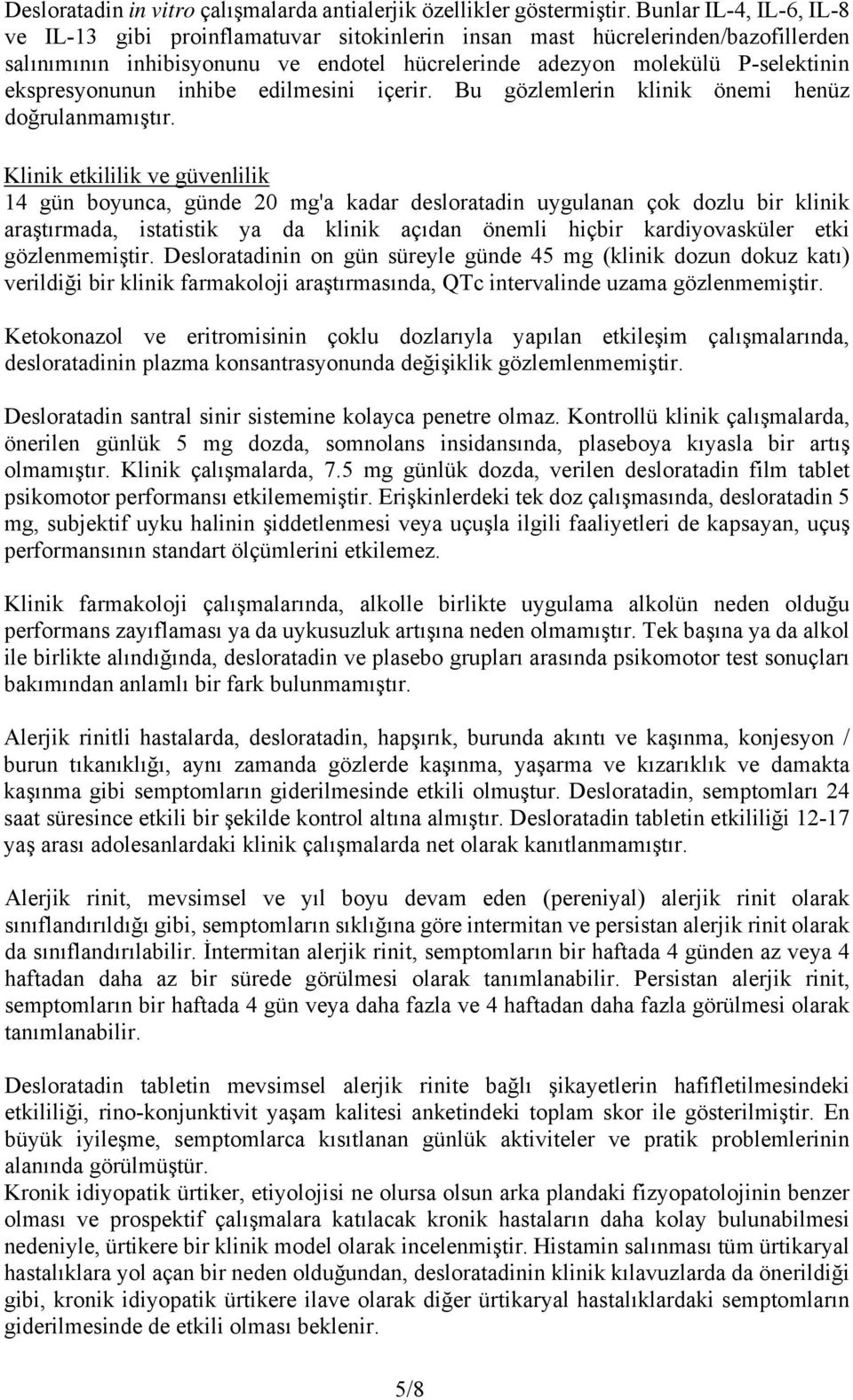 Desloratadin in vitro çalışmalarda antialerjik özellikler göstermiştir. Bunlar IL-4, IL-6, IL-8 ve IL-13 gibi proinflamatuvar sitokinlerin insan mast hücrelerinden/bazofillerden salınımının inhibisyonunu ve endotel hücrelerinde adezyon molekülü P-selektinin ekspresyonunun inhibe edilmesini içerir. Bu gözlemlerin klinik önemi henüz doğrulanmamıştır.

Klinik etkililik ve güvenlilik
14 gün boyunca, günde 20 mg'a kadar desloratadin uygulanan çok dozlu bir klinik araştırmada, istatistik ya da klinik açıdan önemli hiçbir kardiyovasküler etki gözlenmemiştir. Desloratadinin on gün süreyle günde 45 mg (klinik dozun dokuz katı) verildiği bir klinik farmakoloji araştırmasında, QTc intervalinde uzama gözlenmemiştir.

Ketokonazol ve eritromisinin çoklu dozlarıyla yapılan etkileşim çalışmalarında, desloratadinin plazma konsantrasyonunda değişiklik gözlemlenmemiştir.

Desloratadin santral sinir sistemine kolayca penetre olmaz. Kontrollü klinik çalışmalarda, önerilen günlük 5 mg dozda, somnolans insidansında, plaseboya kıyasla bir artış olmamıştır. Klinik çalışmalarda, 7.5 mg günlük dozda, verilen desloratadin film tablet psikomotor performansı etkilememiştir. Erişkinlerdeki tek doz çalışmasında, desloratadin 5 mg, subjektif uyku halinin şiddetlenmesi veya uçuşla ilgili faaliyetleri de kapsayan, uçuş performansının standart ölçümlerini etkilemez.

Klinik farmakoloji çalışmalarında, alkolle birlikte uygulama alkolün neden olduğu performans zayıflaması ya da uykusuzluk artışına neden olmamıştır. Tek başına ya da alkol ile birlikte alındığında, desloratadin ve plasebo grupları arasında psikomotor test sonuçları bakımından anlamlı bir fark bulunmamıştır.

Alerjik rinitli hastalarda, desloratadin, hapşırık, burunda akıntı ve kaşınma, konjesyon / burun tıkanıklığı, aynı zamanda gözlerde kaşınma, yaşarma ve kızarıklık ve damakta kaşınma gibi semptomların giderilmesinde etkili olmuştur. Desloratadin, semptomları 24 saat süresince etkili bir şekilde kontrol altına almıştır. Desloratadin tabletin etkililiği 12-17 yaş arası adolesanlardaki klinik çalışmalarda net olarak kanıtlanmamıştır.

Alerjik rinit, mevsimsel ve yıl boyu devam eden (pereniyal) alerjik rinit olarak sınıflandırıldığı gibi, semptomların sıklığına göre intermitan ve persistan alerjik rinit olarak da sınıflandırılabilir. İntermitan alerjik rinit, semptomların bir haftada 4 günden az veya 4 haftadan daha az bir sürede görülmesi olarak tanımlanabilir. Persistan alerjik rinit, semptomların bir haftada 4 gün veya daha fazla ve 4 haftadan daha fazla görülmesi olarak tanımlanabilir.

Desloratadin tabletin mevsimsel alerjik rinite bağlı şikayetlerin hafifletilmesindeki etkililiği, rino-konjunktivit yaşam kalitesi anketindeki toplam skor ile gösterilmiştir. En büyük iyileşme, semptomlarca kısıtlanan günlük aktiviteler ve pratik problemlerinin alanında görülmüştür.
Kronik idiyopatik ürtiker, etiyolojisi ne olursa olsun arka plandaki fizyopatolojinin benzer olması ve prospektif çalışmalara katılacak kronik hastaların daha kolay bulunabilmesi nedeniyle, ürtikere bir klinik model olarak incelenmiştir. Histamin salınması tüm ürtikaryal hastalıklara yol açan bir neden olduğundan, desloratadinin klinik kılavuzlarda da önerildiği gibi, kronik idiyopatik ürtikere ilave olarak diğer ürtikaryal hastalıklardaki semptomların giderilmesinde de etkili olması beklenir.

5/8